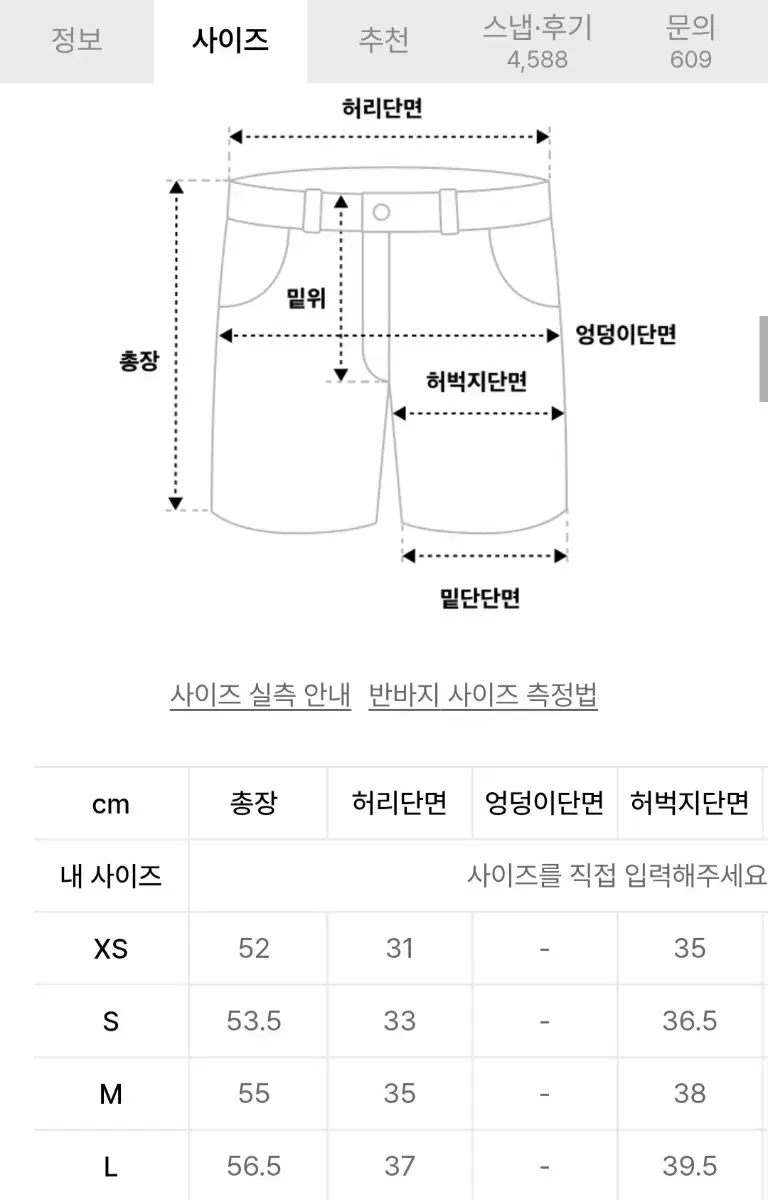 정보 사이즈 추천 스냅·후기 4,588 문의 609

허리단면

밑위

엉덩이단면

총장

허벅지단면

밑단단면

사이즈 실측 안내 반바지 사이즈 측정법

| cm | 총장 | 허리단면 | 엉덩이단면 | 허벅지단면 |
|---|---|---|---|---|
| 내 사이즈 | 사이즈를 직접 입력해주세요 | | | |
| XS | 52 | 31 | - | 35 |
| S | 53.5 | 33 | - | 36.5 |
| M | 55 | 35 | - | 38 |
| L | 56.5 | 37 | - | 39.5 |